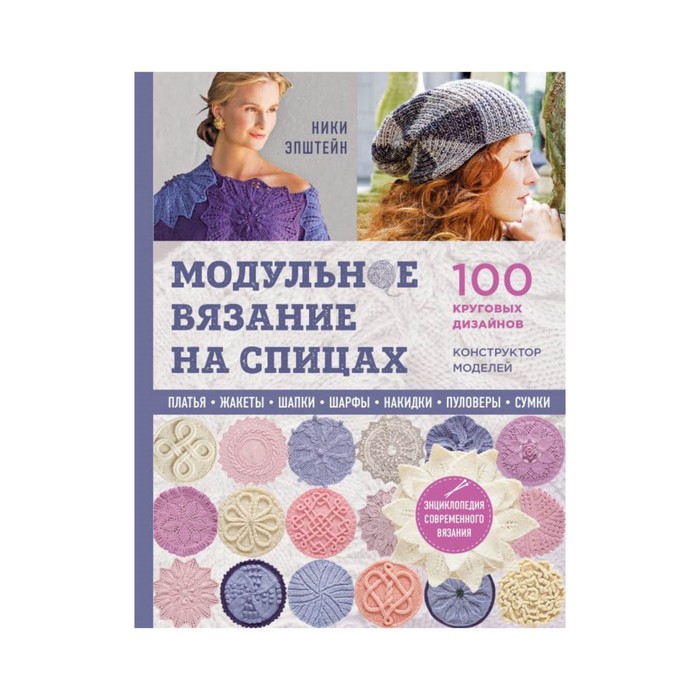 НИКИ ЭПШТЕЙН

МОДУЛЬНОЕ ВЯЗАНИЕ НА СПИЦАХ

100 КРУГОВЫХ ДИЗАЙНОВ

КОНСТРУКТОР МОДЕЛЕЙ

ПЛАТЬЯ • ЖАКЕТЫ • ШАПКИ • ШАРФЫ • НАКИДКИ • ПУЛОВЕРЫ • СУМКИ

ЭНЦИКЛОПЕДИЯ СОВРЕМЕННОГО ВЯЗАНИЯ